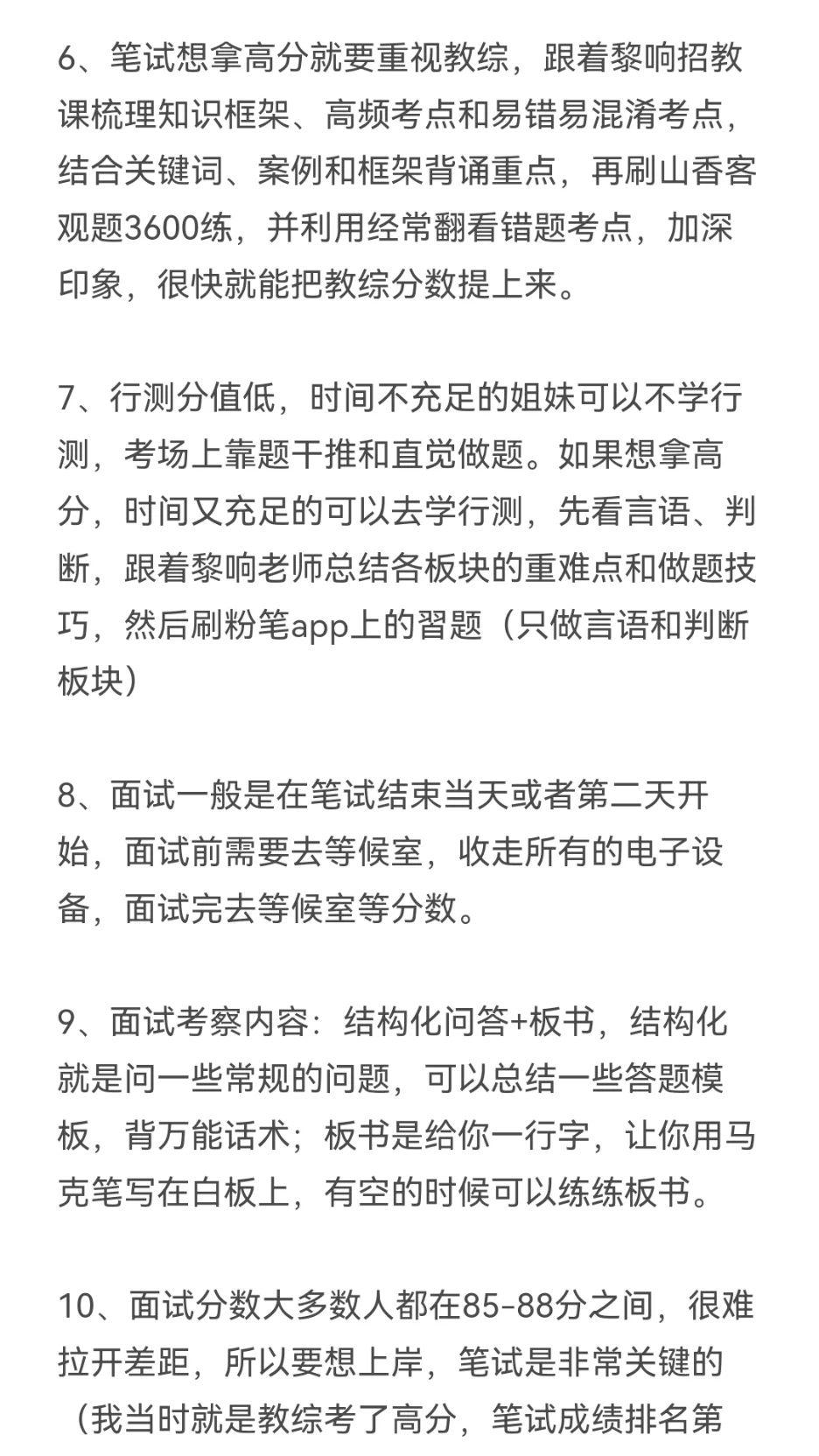 6、笔试想拿高分就要重视教综，跟着黎响招教课梳理知识框架、高频考点和易错易混淆考点，结合关键词、案例和框架背诵重点，再刷山香客观题3600练，并利用经常翻看错题考点，加深印象，很快就能把教综分数提上来。

7、行测分值低，时间不充足的姐妹可以不学行测，考场上靠题干推和直觉做题。如果想拿高分，时间又充足的可以去学行测，先看言语、判断，跟着黎响老师总结各板块的重难点和做题技巧，然后刷粉笔app上的习题（只做言语和判断板块）

8、面试一般是在笔试结束当天或者第二天开始，面试前需要去等候室，收走所有的电子设备，面试完去等候室等分数。

9、面试考察内容：结构化问答+板书，结构化就是问一些常规的问题，可以总结一些答题模板，背万能话术；板书是给你一行字，让你用马克笔写在白板上，有空的时候可以练练板书。

10、面试分数大多数人都在85-88分之间，很难拉开差距，所以要想上岸，笔试是非常关键的（我当时就是教综考了高分，笔试成绩排名第